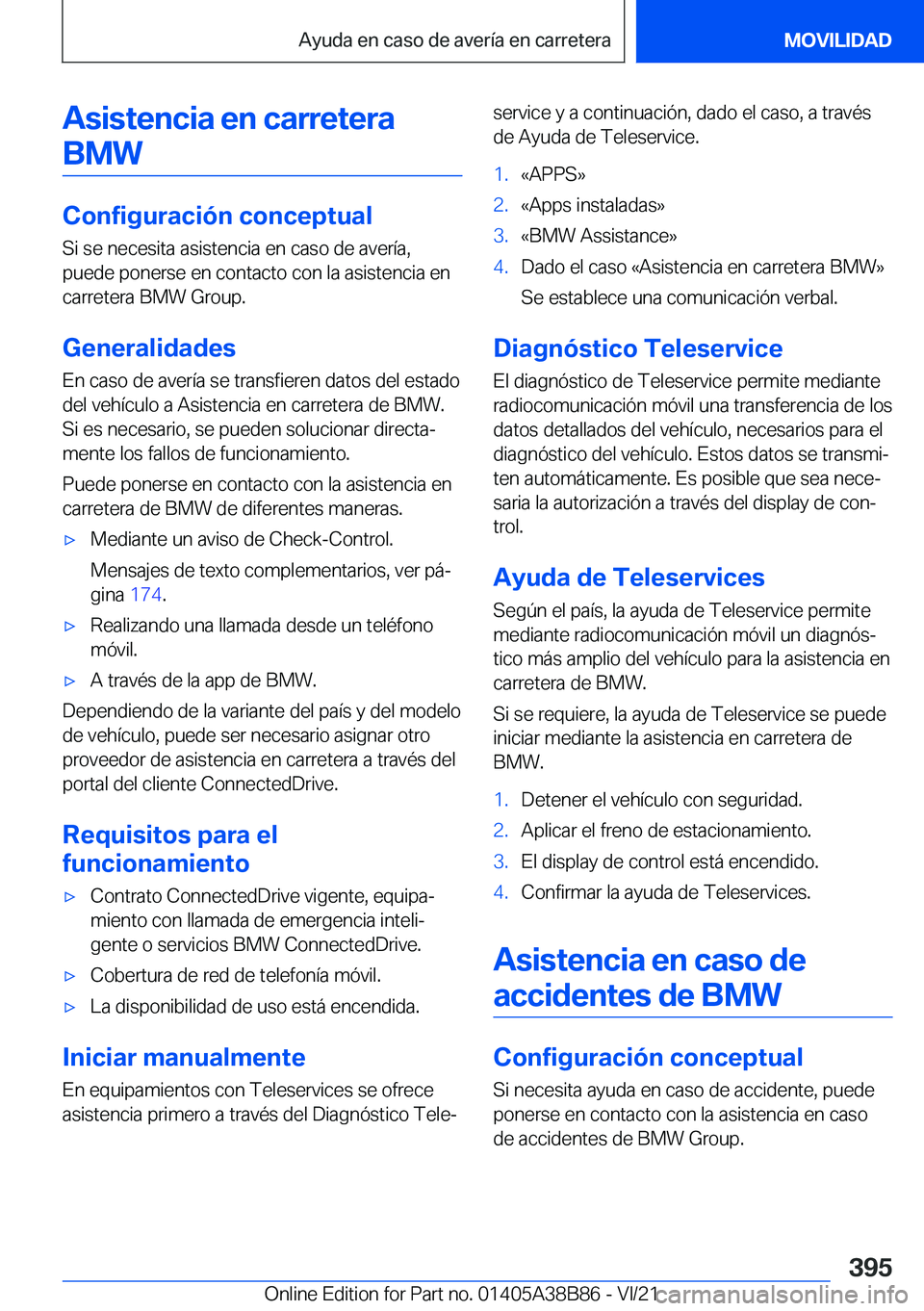 Ayuda en caso de avería en carretera

MOVILIDAD

Asistencia en carretera BMW

Configuración conceptual

Si se necesita asistencia en caso de avería, puede ponerse en contacto con la asistencia en carretera BMW Group.

Generalidades

En caso de avería se transfieren datos del estado del vehículo a Asistencia en carretera de BMW. Si es necesario, se pueden solucionar directamente los fallos de funcionamiento.

Puede ponerse en contacto con la asistencia en carretera de BMW de diferentes maneras.

▷ Mediante un aviso de Check-Control.

Mensajes de texto complementarios, ver página 174.

▷ Realizando una llamada desde un teléfono móvil.

▷ A través de la app de BMW.

Dependiendo de la variante del país y del modelo de vehículo, puede ser necesario asignar otro proveedor de asistencia en carretera a través del portal del cliente ConnectedDrive.

Requisitos para el funcionamiento

▷ Contrato ConnectedDrive vigente, equipamiento con llamada de emergencia inteligente o servicios BMW ConnectedDrive.

▷ Cobertura de red de telefonía móvil.

▷ La disponibilidad de uso está encendida.

Iniciar manualmente

En equipamientos con Teleservices se ofrece asistencia primero a través del Diagnóstico Teleservice y a continuación, dado el caso, a través de Ayuda de Teleservice.

1. «APPS»

2. «Apps instaladas»

3. «BMW Assistance»

4. Dado el caso «Asistencia en carretera BMW»

Se establece una comunicación verbal.

Diagnóstico Teleservice

El diagnóstico de Teleservice permite mediante radiocomunicación móvil una transferencia de los datos detallados del vehículo, necesarios para el diagnóstico del vehículo. Estos datos se transmiten automáticamente. Es posible que sea necesaria la autorización a través del display de control.

Ayuda de Teleservices

Según el país, la ayuda de Teleservice permite mediante radiocomunicación móvil un diagnóstico más amplio del vehículo para la asistencia en carretera de BMW.

Si se requiere, la ayuda de Teleservice se puede iniciar mediante la asistencia en carretera de BMW.

1. Detener el vehículo con seguridad.

2. Aplicar el freno de estacionamiento.

3. El display de control está encendido.

4. Confirmar la ayuda de Teleservices.

Asistencia en caso de accidentes de BMW

Configuración conceptual

Si necesita ayuda en caso de accidente, puede ponerse en contacto con la asistencia en caso de accidentes de BMW Group.

395

Online Edition for Part no. 01405A38B86 - VI/21 carmanualsonline.info